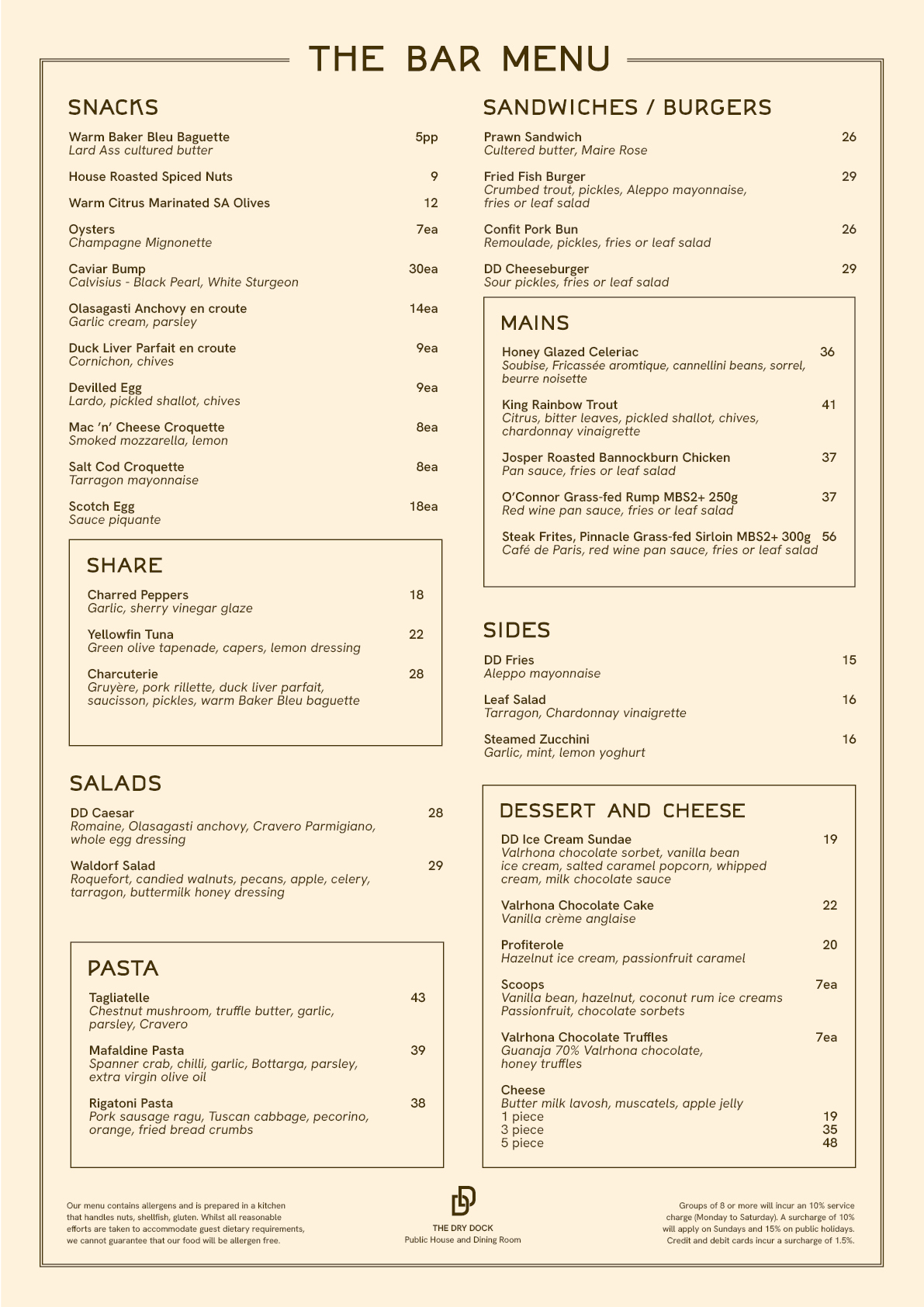 THE BAR MENU

SNACKS

Warm Baker Bleu Baguette 5pp
Lard Ass cultured butter

House Roasted Spiced Nuts 9

Warm Citrus Marinated SA Olives 12

Oysters 7ea
Champagne Mignonette

Caviar Bump 30ea
Calvisius - Black Pearl, White Sturgeon

Olasagasti Anchovy en croute 14ea
Garlic cream, parsley

Duck Liver Parfait en croute 9ea
Cornichon, chives

Devilled Egg 9ea
Lardo, pickled shallot, chives

Mac 'n' Cheese Croquette 8ea
Smoked mozzarella, lemon

Salt Cod Croquette 8ea
Tarragon mayonnaise

Scotch Egg 18ea
Sauce piquante

SHARE

Charred Peppers 18
Garlic, sherry vinegar glaze

Yellowfin Tuna 22
Green olive tapenade, capers, lemon dressing

Charcuterie 28
Gruyère, pork rillette, duck liver parfait, saucisson, pickles, warm Baker Bleu baguette

SALADS

DD Caesar 28
Romaine, Olasagasti anchovy, Cravero Parmigiano, whole egg dressing

Waldorf Salad 29
Roquefort, candied walnuts, pecans, apple, celery, tarragon, buttermilk honey dressing

PASTA

Tagliatelle 43
Chestnut mushroom, truffle butter, garlic, parsley, Cravero

Mafaldine Pasta 39
Spanner crab, chilli, garlic, Bottarga, parsley, extra virgin olive oil

Rigatoni Pasta 38
Pork sausage ragu, Tuscan cabbage, pecorino, orange, fried bread crumbs

SANDWICHES / BURGERS

Prawn Sandwich 26
Cultered butter, Maire Rose

Fried Fish Burger 29
Crumbed trout, pickles, Aleppo mayonnaise, fries or leaf salad

Confit Pork Bun 26
Remoulade, pickles, fries or leaf salad

DD Cheeseburger 29
Sour pickles, fries or leaf salad

MAINS

Honey Glazed Celeriac 36
Soubise, Fricassée aromtique, cannellini beans, sorrel, beurre noisette

King Rainbow Trout 41
Citrus, bitter leaves, pickled shallot, chives, chardonnay vinaigrette

Josper Roasted Bannockburn Chicken 37
Pan sauce, fries or leaf salad

O'Connor Grass-fed Rump MBS2+ 250g 37
Red wine pan sauce, fries or leaf salad

Steak Frites, Pinnacle Grass-fed Sirloin MBS2+ 300g 56
Café de Paris, red wine pan sauce, fries or leaf salad

SIDES

DD Fries 15
Aleppo mayonnaise

Leaf Salad 16
Tarragon, Chardonnay vinaigrette

Steamed Zucchini 16
Garlic, mint, lemon yoghurt

DESSERT AND CHEESE

DD Ice Cream Sundae 19
Valrhona chocolate sorbet, vanilla bean ice cream, salted caramel popcorn, whipped cream, milk chocolate sauce

Valrhona Chocolate Cake 22
Vanilla crème anglaise

Profiterole 20
Hazelnut ice cream, passionfruit caramel

Scoops 7ea
Vanilla bean, hazelnut, coconut rum ice creams
Passionfruit, chocolate sorbets

Valrhona Chocolate Truffles 7ea
Guanaja 70% Valrhona chocolate, honey truffles

Cheese
Butter milk lavosh, muscatels, apple jelly
1 piece 19
3 piece 35
5 piece 48

Our menu contains allergens and is prepared in a kitchen that handles nuts, shellfish, gluten. Whilst all reasonable efforts are taken to accommodate guest dietary requirements, we cannot guarantee that our food will be allergen free.

THE DRY DOCK
Public House and Dining Room

Groups of 8 or more will incur an 10% service charge (Monday to Saturday). A surcharge of 10% will apply on Sundays and 15% on public holidays. Credit and debit cards incur a surcharge of 1.5%.